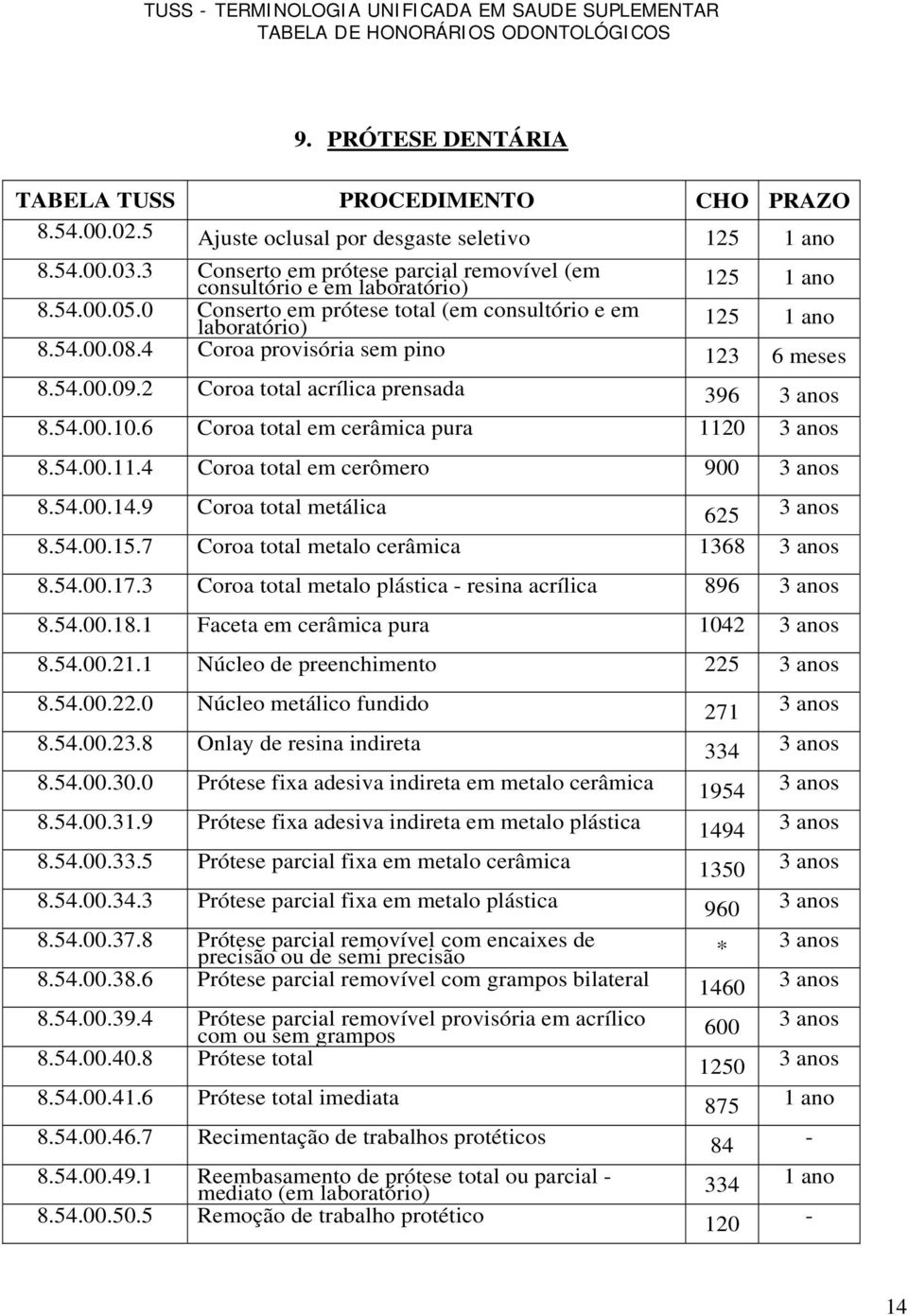 TUSS - TERMINOLOGIA UNIFICADA EM SAUDE SUPLEMENTAR
TABELA DE HONORÁRIOS ODONTOLÓGICOS

9. PRÓTESE DENTÁRIA

| TABELA TUSS | PROCEDIMENTO | CHO | PRAZO |
|---|---|---|---|
| 8.54.00.02.5 | Ajuste oclusal por desgaste seletivo | 125 | 1 ano |
| 8.54.00.03.3 | Conserto em prótese parcial removível (em consultório e em laboratório) | 125 | 1 ano |
| 8.54.00.05.0 | Conserto em prótese total (em consultório e em laboratório) | 125 | 1 ano |
| 8.54.00.08.4 | Coroa provisória sem pino | 123 | 6 meses |
| 8.54.00.09.2 | Coroa total acrílica prensada | 396 | 3 anos |
| 8.54.00.10.6 | Coroa total em cerâmica pura | 1120 | 3 anos |
| 8.54.00.11.4 | Coroa total em cerômero | 900 | 3 anos |
| 8.54.00.14.9 | Coroa total metálica | 625 | 3 anos |
| 8.54.00.15.7 | Coroa total metalo cerâmica | 1368 | 3 anos |
| 8.54.00.17.3 | Coroa total metalo plástica - resina acrílica | 896 | 3 anos |
| 8.54.00.18.1 | Faceta em cerâmica pura | 1042 | 3 anos |
| 8.54.00.21.1 | Núcleo de preenchimento | 225 | 3 anos |
| 8.54.00.22.0 | Núcleo metálico fundido | 271 | 3 anos |
| 8.54.00.23.8 | Onlay de resina indireta | 334 | 3 anos |
| 8.54.00.30.0 | Prótese fixa adesiva indireta em metalo cerâmica | 1954 | 3 anos |
| 8.54.00.31.9 | Prótese fixa adesiva indireta em metalo plástica | 1494 | 3 anos |
| 8.54.00.33.5 | Prótese parcial fixa em metalo cerâmica | 1350 | 3 anos |
| 8.54.00.34.3 | Prótese parcial fixa em metalo plástica | 960 | 3 anos |
| 8.54.00.37.8 | Prótese parcial removível com encaixes de precisão ou de semi precisão | * | 3 anos |
| 8.54.00.38.6 | Prótese parcial removível com grampos bilateral | 1460 | 3 anos |
| 8.54.00.39.4 | Prótese parcial removível provisória em acrílico com ou sem grampos | 600 | 3 anos |
| 8.54.00.40.8 | Prótese total | 1250 | 3 anos |
| 8.54.00.41.6 | Prótese total imediata | 875 | 1 ano |
| 8.54.00.46.7 | Recimentação de trabalhos protéticos | 84 | - |
| 8.54.00.49.1 | Reembasamento de prótese total ou parcial - mediato (em laboratório) | 334 | 1 ano |
| 8.54.00.50.5 | Remoção de trabalho protético | 120 | - |

14